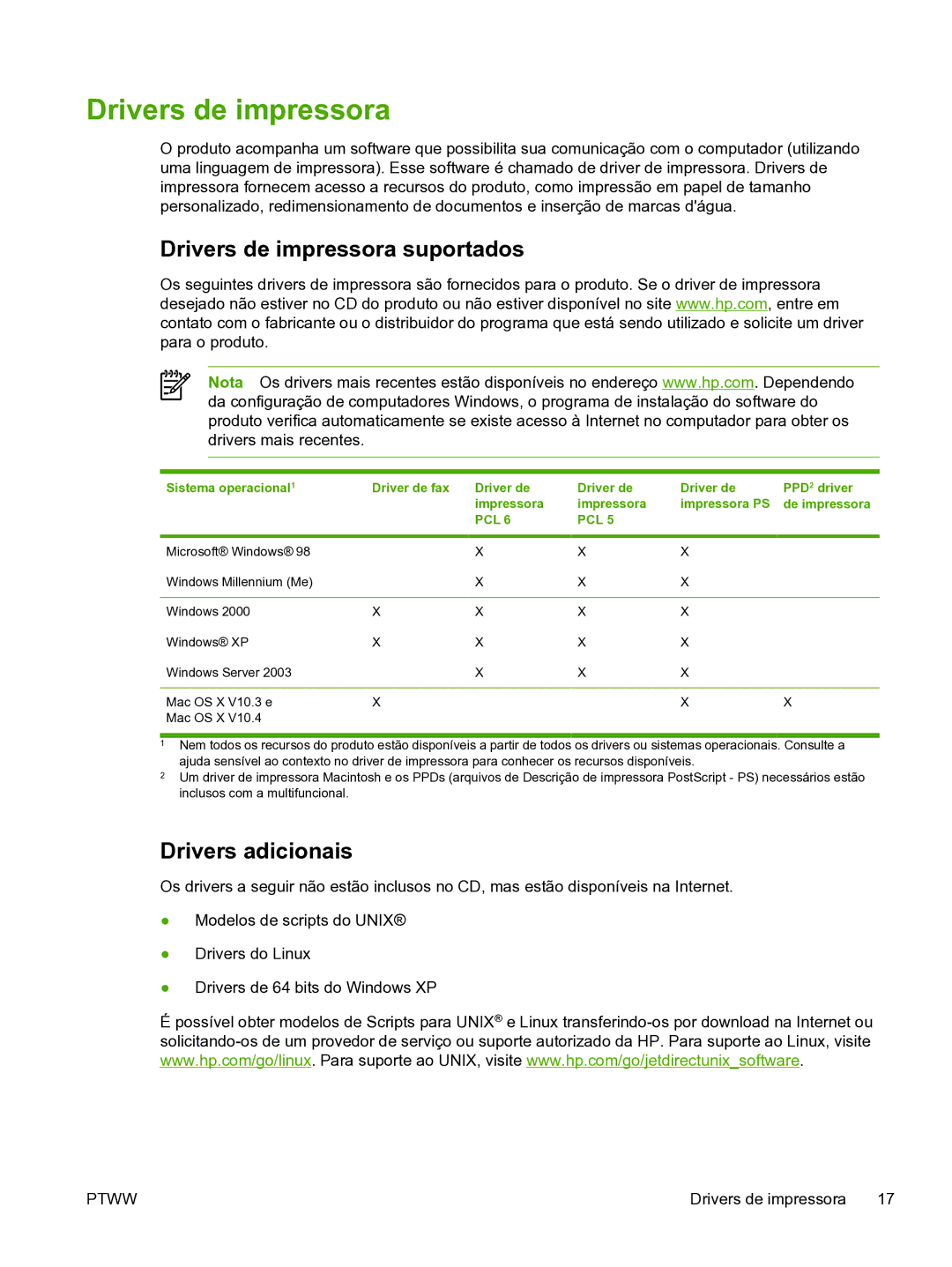 Drivers de impressora

O produto acompanha um software que possibilita sua comunicação com o computador (utilizando uma linguagem de impressora). Esse software é chamado de driver de impressora. Drivers de impressora fornecem acesso a recursos do produto, como impressão em papel de tamanho personalizado, redimensionamento de documentos e inserção de marcas d'água.

Drivers de impressora suportados

Os seguintes drivers de impressora são fornecidos para o produto. Se o driver de impressora desejado não estiver no CD do produto ou não estiver disponível no site www.hp.com, entre em contato com o fabricante ou o distribuidor do programa que está sendo utilizado e solicite um driver para o produto.

Nota Os drivers mais recentes estão disponíveis no endereço www.hp.com. Dependendo da configuração de computadores Windows, o programa de instalação do software do produto verifica automaticamente se existe acesso à Internet no computador para obter os drivers mais recentes.

| Sistema operacional$^1$ | Driver de fax | Driver de impressora PCL 6 | Driver de impressora PCL 5 | Driver de impressora PS | PPD$^2$ driver de impressora |
|---|---|---|---|---|---|
| Microsoft® Windows® 98 | | X | X | X | |
| Windows Millennium (Me) | | X | X | X | |
| Windows 2000 | X | X | X | X | |
| Windows® XP | X | X | X | X | |
| Windows Server 2003 | | X | X | X | |
| Mac OS X V10.3 e Mac OS X V10.4 | X | | | X | X |

$^1$ Nem todos os recursos do produto estão disponíveis a partir de todos os drivers ou sistemas operacionais. Consulte a ajuda sensível ao contexto no driver de impressora para conhecer os recursos disponíveis.
$^2$ Um driver de impressora Macintosh e os PPDs (arquivos de Descrição de impressora PostScript - PS) necessários estão inclusos com a multifuncional.

Drivers adicionais

Os drivers a seguir não estão inclusos no CD, mas estão disponíveis na Internet.

● Modelos de scripts do UNIX®
● Drivers do Linux
● Drivers de 64 bits do Windows XP

É possível obter modelos de Scripts para UNIX® e Linux transferindo-os por download na Internet ou solicitando-os de um provedor de serviço ou suporte autorizado da HP. Para suporte ao Linux, visite www.hp.com/go/linux. Para suporte ao UNIX, visite www.hp.com/go/jetdirectunix_software.

PTWW Drivers de impressora 17